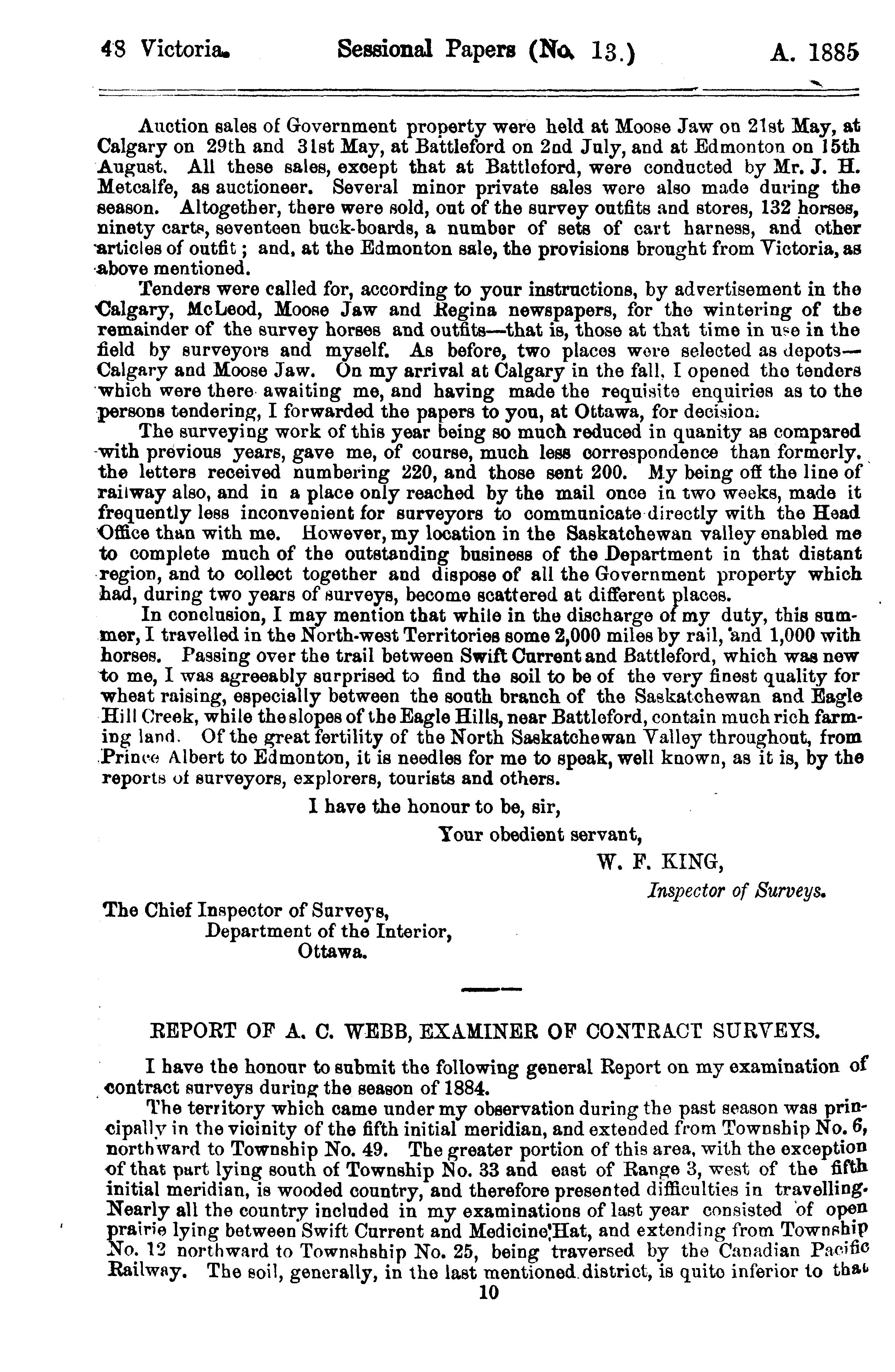 48 Victoria. Sessional Papers (No. 13.) A. 1885

Auction sales of Government property were held at Moose Jaw on 21st May, at Calgary on 29th and 31st May, at Battleford on 2nd July, and at Edmonton on 15th August. All these sales, except that at Battleford, were conducted by Mr. J. H. Metcalfe, as auctioneer. Several minor private sales were also made during the season. Altogether, there were sold, out of the survey outfits and stores, 132 horses, ninety carts, seventeen buck-boards, a number of sets of cart harness, and other articles of outfit; and, at the Edmonton sale, the provisions brought from Victoria, as above mentioned.

Tenders were called for, according to your instructions, by advertisement in the Calgary, McLeod, Moose Jaw and Regina newspapers, for the wintering of the remainder of the survey horses and outfits—that is, those at that time in use in the field by surveyors and myself. As before, two places were selected as depots—Calgary and Moose Jaw. On my arrival at Calgary in the fall, I opened the tenders which were there awaiting me, and having made the requisite enquiries as to the persons tendering, I forwarded the papers to you, at Ottawa, for decision.

The surveying work of this year being so much reduced in quanity as compared with previous years, gave me, of course, much less correspondence than formerly, the letters received numbering 220, and those sent 200. My being off the line of railway also, and in a place only reached by the mail once in two weeks, made it frequently less inconvenient for surveyors to communicate directly with the Head Office than with me. However, my location in the Saskatchewan valley enabled me to complete much of the outstanding business of the Department in that distant region, and to collect together and dispose of all the Government property which had, during two years of surveys, become scattered at different places.

In conclusion, I may mention that while in the discharge of my duty, this summer, I travelled in the North-west Territories some 2,000 miles by rail, and 1,000 with horses. Passing over the trail between Swift Current and Battleford, which was new to me, I was agreeably surprised to find the soil to be of the very finest quality for wheat raising, especially between the south branch of the Saskatchewan and Eagle Hill Creek, while the slopes of the Eagle Hills, near Battleford, contain much rich farming land. Of the great fertility of the North Saskatchewan Valley throughout, from Prince Albert to Edmonton, it is needles for me to speak, well known, as it is, by the reports of surveyors, explorers, tourists and others.

I have the honour to be, sir,
Your obedient servant,
W. F. KING,
Inspector of Surveys.

The Chief Inspector of Surveys,
Department of the Interior,
Ottawa.

REPORT OF A. C. WEBB, EXAMINER OF CONTRACT SURVEYS.

I have the honour to submit the following general Report on my examination of contract surveys during the season of 1884.

The territory which came under my observation during the past season was principally in the vicinity of the fifth initial meridian, and extended from Township No. 6, northward to Township No. 49. The greater portion of this area, with the exception of that part lying south of Township No. 33 and east of Range 3, west of the fifth initial meridian, is wooded country, and therefore presented difficulties in travelling. Nearly all the country included in my examinations of last year consisted of open prairie lying between Swift Current and Medicine Hat, and extending from Township No. 12 northward to Townshship No. 25, being traversed by the Canadian Pacific Railway. The soil, generally, in the last mentioned district, is quite inferior to that

10